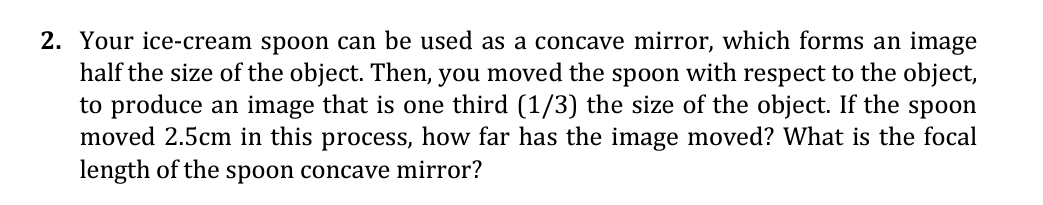 2. Your ice-cream spoon can be used as a concave mirror, which forms an image half the size of the object. Then, you moved the spoon with respect to the object, to produce an image that is one third (1/3) the size of the object. If the spoon moved 2.5cm in this process, how far has the image moved? What is the focal length of the spoon concave mirror?